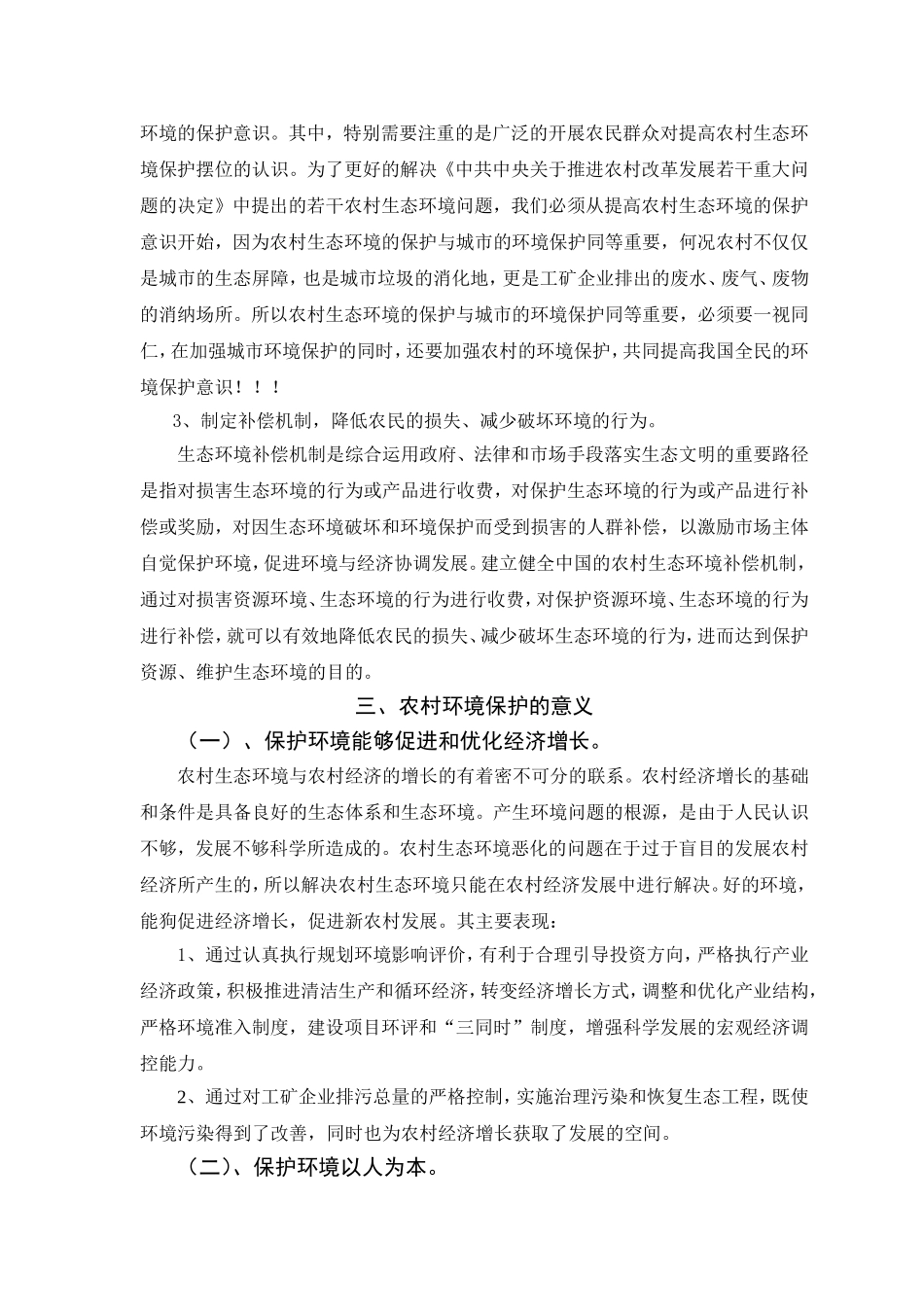 环境的保护意识。其中，特别需要注重的是广泛的开展农民群众对提高农村生态环境保护摆位的认识。为了更好的解决《中共中央关于推进农村改革发展若干重大问题的决定》中提出的若干农村生态环境问题，我们必须从提高农村生态环境的保护意识开始，因为农村生态环境的保护与城市的环境保护同等重要，何况农村不仅仅是城市的生态屏障，也是城市垃圾的消化地，更是工矿企业排出的废水、废气、废物的消纳场所。所以农村生态环境的保护与城市的环境保护同等重要，必须要一视同仁，在加强城市环境保护的同时，还要加强农村的环境保护，共同提高我国全民的环境保护意识！！！

3、制定补偿机制，降低农民的损失、减少破坏环境的行为。

生态环境补偿机制是综合运用政府、法律和市场手段落实生态文明的重要路径是指对损害生态环境的行为或产品进行收费，对保护生态环境的行为或产品进行补偿或奖励，对因生态环境破坏和环境保护而受到损害的人群补偿，以激励市场主体自觉保护环境，促进环境与经济协调发展。建立健全中国的农村生态环境补偿机制，通过对损害资源环境、生态环境的行为进行收费，对保护资源环境、生态环境的行为进行补偿，就可以有效地降低农民的损失、减少破坏生态环境的行为，进而达到保护资源、维护生态环境的目的。

三、农村环境保护的意义

（一）、保护环境能够促进和优化经济增长。

农村生态环境与农村经济的增长的有着密不可分的联系。农村经济增长的基础和条件是具备良好的生态体系和生态环境。产生环境问题的根源，是由于人民认识不够，发展不够科学所造成的。农村生态环境恶化的问题在于过于盲目的发展农村经济所产生的，所以解决农村生态环境只能在农村经济发展中进行解决。好的环境，能狗促进经济增长，促进新农村发展。其主要表现：

1、通过认真执行规划环境影响评价，有利于合理引导投资方向，严格执行产业经济政策，积极推进清洁生产和循环经济，转变经济增长方式，调整和优化产业结构，严格环境准入制度，建设项目环评和“三同时”制度，增强科学发展的宏观经济调控能力。

2、通过对工矿企业排污总量的严格控制，实施治理污染和恢复生态工程，既使环境污染得到了改善，同时也为农村经济增长获取了发展的空间。

（二）、保护环境以人为本。